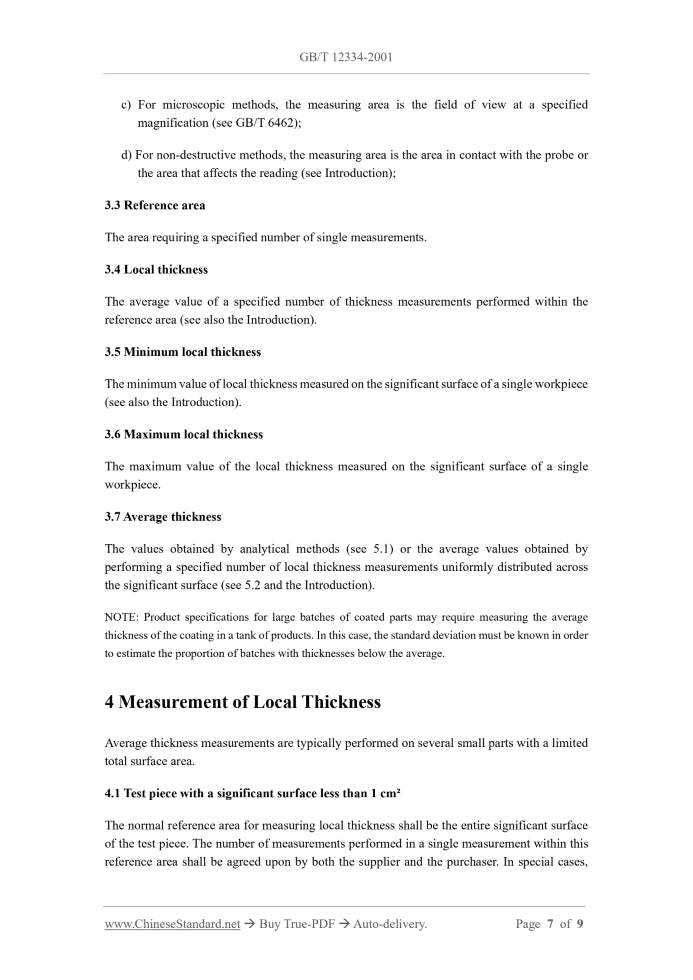 GB/T 12334-2001

c) For microscopic methods, the measuring area is the field of view at a specified magnification (see GB/T 6462);

d) For non-destructive methods, the measuring area is the area in contact with the probe or the area that affects the reading (see Introduction);

3.3 Reference area

The area requiring a specified number of single measurements.

3.4 Local thickness

The average value of a specified number of thickness measurements performed within the reference area (see also the Introduction).

3.5 Minimum local thickness

The minimum value of local thickness measured on the significant surface of a single workpiece (see also the Introduction).

3.6 Maximum local thickness

The maximum value of the local thickness measured on the significant surface of a single workpiece.

3.7 Average thickness

The values obtained by analytical methods (see 5.1) or the average values obtained by performing a specified number of local thickness measurements uniformly distributed across the significant surface (see 5.2 and the Introduction).

NOTE: Product specifications for large batches of coated parts may require measuring the average thickness of the coating in a tank of products. In this case, the standard deviation must be known in order to estimate the proportion of batches with thicknesses below the average.

4 Measurement of Local Thickness

Average thickness measurements are typically performed on several small parts with a limited total surface area.

4.1 Test piece with a significant surface less than 1 cm²

The normal reference area for measuring local thickness shall be the entire significant surface of the test piece. The number of measurements performed in a single measurement within this reference area shall be agreed upon by both the supplier and the purchaser. In special cases,

www.ChineseStandard.net → Buy True-PDF → Auto-delivery. Page 7 of 9